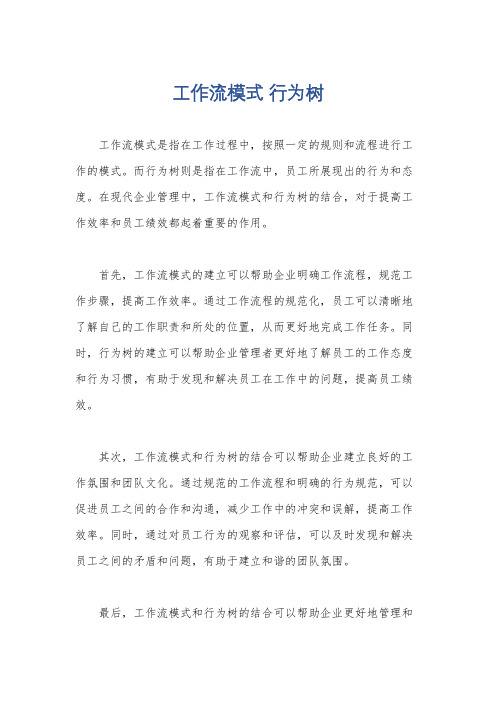 工作流模式 行为树

工作流模式是指在工作过程中，按照一定的规则和流程进行工作的模式。而行为树则是指在工作流中，员工所展现出的行为和态度。在现代企业管理中，工作流模式和行为树的结合，对于提高工作效率和员工绩效都起着重要的作用。

首先，工作流模式的建立可以帮助企业明确工作流程，规范工作步骤，提高工作效率。通过工作流程的规范化，员工可以清晰地了解自己的工作职责和所处的位置，从而更好地完成工作任务。同时，行为树的建立可以帮助企业管理者更好地了解员工的工作态度和行为习惯，有助于发现和解决员工在工作中的问题，提高员工绩效。

其次，工作流模式和行为树的结合可以帮助企业建立良好的工作氛围和团队文化。通过规范的工作流程和明确的行为规范，可以促进员工之间的合作和沟通，减少工作中的冲突和误解，提高工作效率。同时，通过对员工行为的观察和评估，可以及时发现和解决员工之间的矛盾和问题，有助于建立和谐的团队氛围。

最后，工作流模式和行为树的结合可以帮助企业更好地管理和